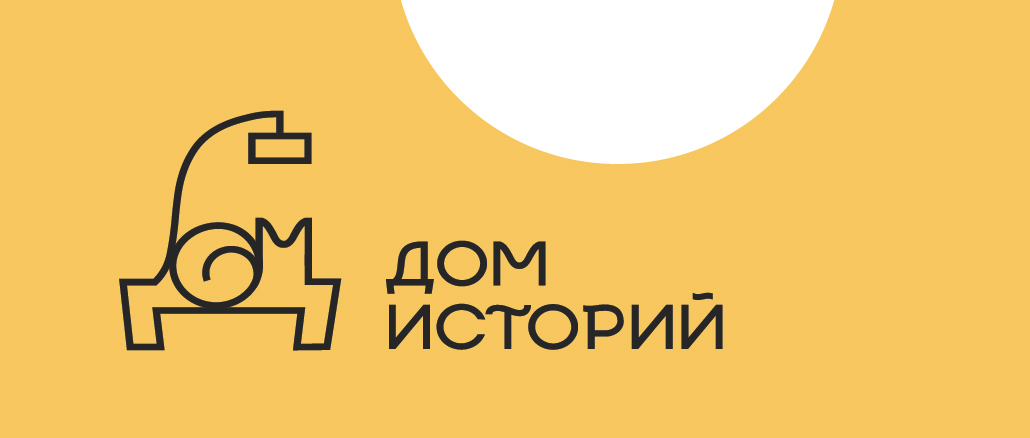 ДОМ
ИСТОРИЙ